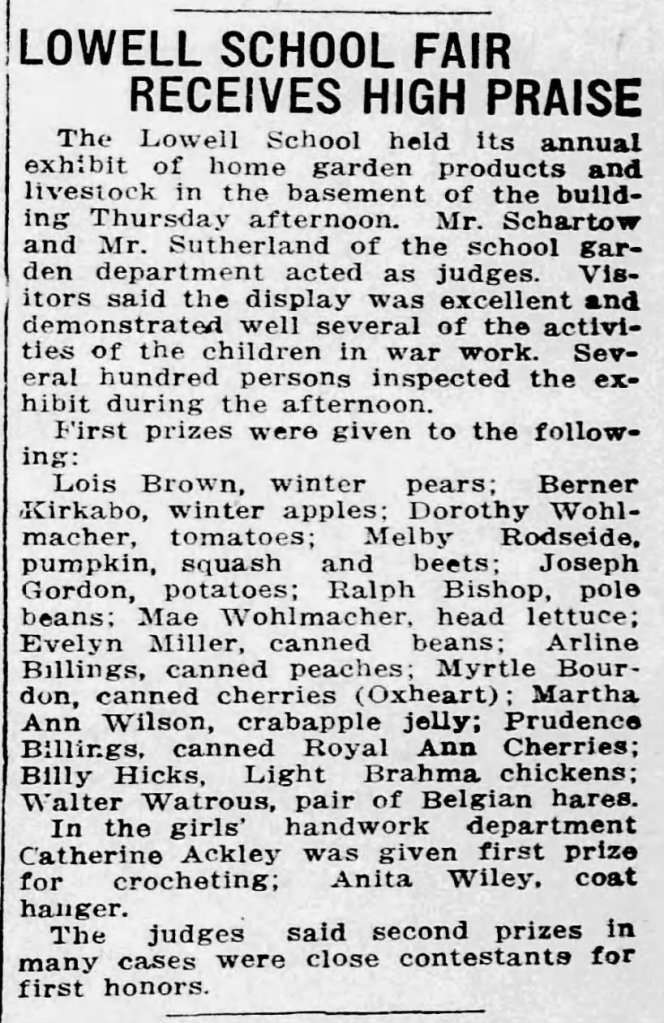 LOWELL SCHOOL FAIR RECEIVES HIGH PRAISE

The Lowell School held its annual exhibit of home garden products and livestock in the basement of the building Thursday afternoon. Mr. Schartow and Mr. Sutherland of the school garden department acted as judges. Visitors said the display was excellent and demonstrated well several of the activities of the children in war work. Several hundred persons inspected the exhibit during the afternoon.

First prizes were given to the following:

Lois Brown, winter pears; Berner Kirkabo, winter apples; Dorothy Wohlmacher, tomatoes; Melby Rodseide, pumpkin, squash and beets; Joseph Gordon, potatoes; Ralph Bishop, pole beans; Mae Wohlmacher, head lettuce; Evelyn Miller, canned beans; Arline Billings, canned peaches; Myrtle Bourdon, canned cherries (Oxheart); Martha Ann Wilson, crabapple jelly; Prudence Billings, canned Royal Ann Cherries; Billy Hicks, Light Brahma chickens; Walter Watrous, pair of Belgian hares.

In the girls' handwork department Catherine Ackley was given first prize for crocheting; Anita Wiley, coat hanger.

The judges said second prizes in many cases were close contestants for first honors.